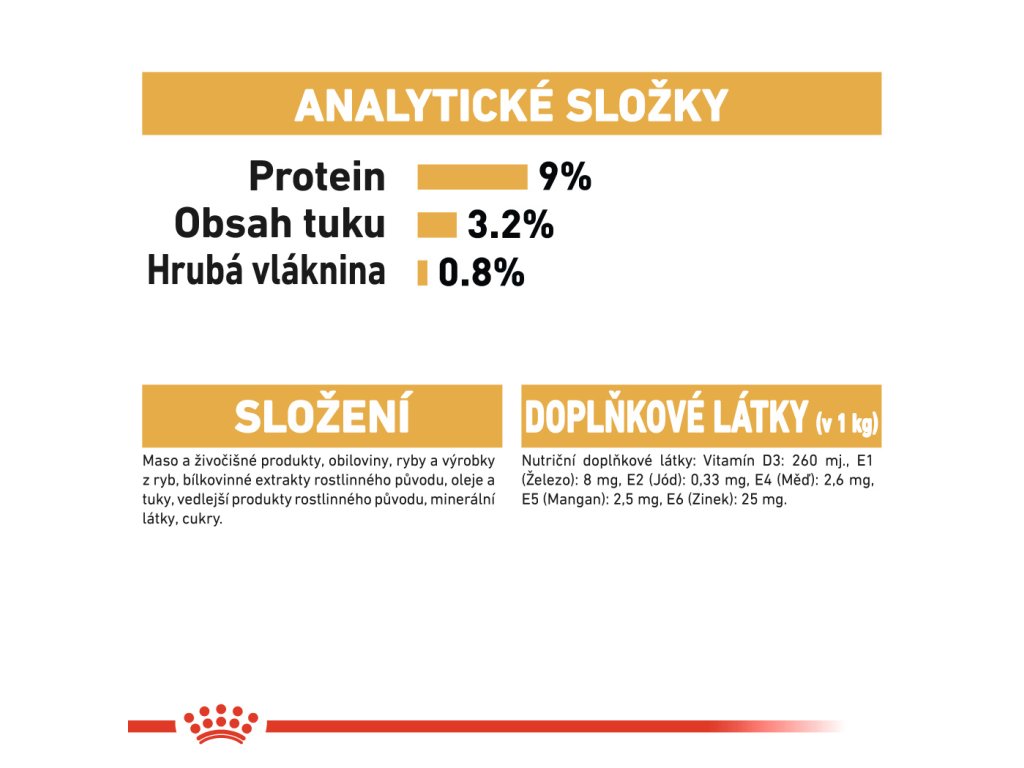 ANALYTICKÉ SLOŽKY

Protein 9%
Obsah tuku 3.2%
Hrubá vláknina 0.8%

SLOŽENÍ

Maso a živočišné produkty, obiloviny, ryby a výrobky z ryb, bílkovinné extrakty rostlinného původu, oleje a tuky, vedlejší produkty rostlinného původu, minerální látky, cukry.

DOPLŇKOVÉ LÁTKY (v 1 kg)

Nutriční doplňkové látky: Vitamín D3: 260 mj., E1 (Železo): 8 mg, E2 (Jód): 0,33 mg, E4 (Měď): 2,6 mg, E5 (Mangan): 2,5 mg, E6 (Zinek): 25 mg.